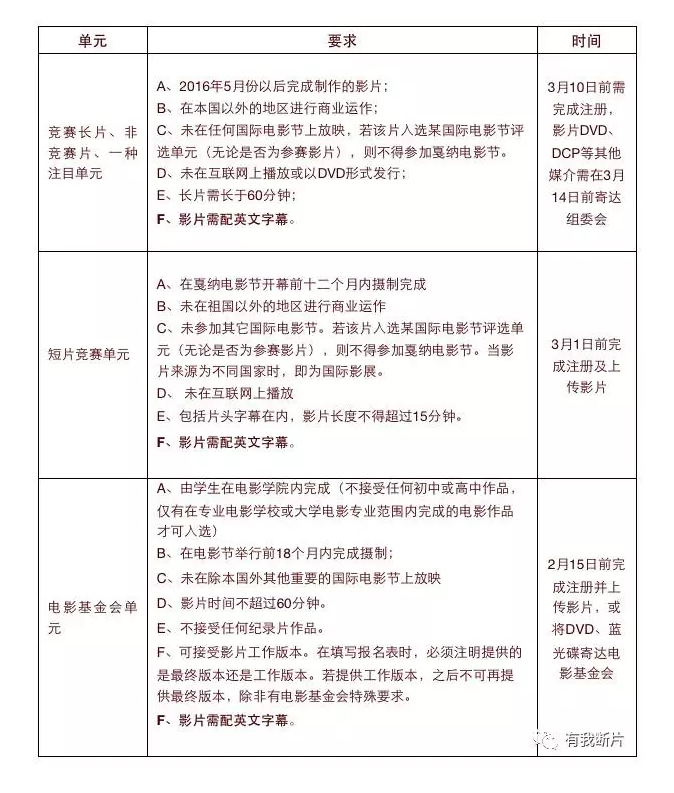 | 单元 | 要求 | 时间 |
|---|---|---|
| 竞赛长片、非竞赛片、一种注目单元 | A、2016年5月份以后完成制作的影片；<br>B、在本国以外的地区进行商业运作；<br>C、未在任何国际电影节上放映，若该片入选某国际电影节评选单元（无论是否为参赛影片），则不得参加戛纳电影节。<br>D、未在互联网上播放或以DVD形式发行；<br>E、长片需长于60分钟；<br>F、影片需配英文字幕。 | 3月10日前需完成注册，影片DVD、DCP等其他媒介需在3月14日前寄达组委会 |
| 短片竞赛单元 | A、在戛纳电影节开幕前十二个月内摄制完成<br>B、未在祖国以外的地区进行商业运作<br>C、未参加其它国际电影节。若该片入选某国际电影节评选单元（无论是否为参赛影片），则不得参加戛纳电影节。当影片来源为不同国家时，即为国际影展。<br>D、 未在互联网上播放<br>E、包括片头字幕在内，影片长度不得超过15分钟。<br>F、影片需配英文字幕。 | 3月1日前完成注册及上传影片 |
| 电影基金会单元 | A、由学生在电影学院内完成（不接受任何初中或高中作品，仅有在专业电影学校或大学电影专业范围内完成的电影作品才可入选）<br>B、在电影节举行前18个月内完成摄制；<br>C、未在除本国外其他重要的国际电影节上放映<br>D、影片时间不超过60分钟。<br>E、不接受任何纪录片作品。<br>F、可接受影片工作版本。在填写报名表时，必须注明提供的是最终版本还是工作版本。若提供工作版本，之后不可再提供最终版本，除非有电影基金会特殊要求。<br>F、影片需配英文字幕。 | 2月15日前完成注册并上传影片，或将DVD、蓝光碟寄达电影基金会 |

有我新片